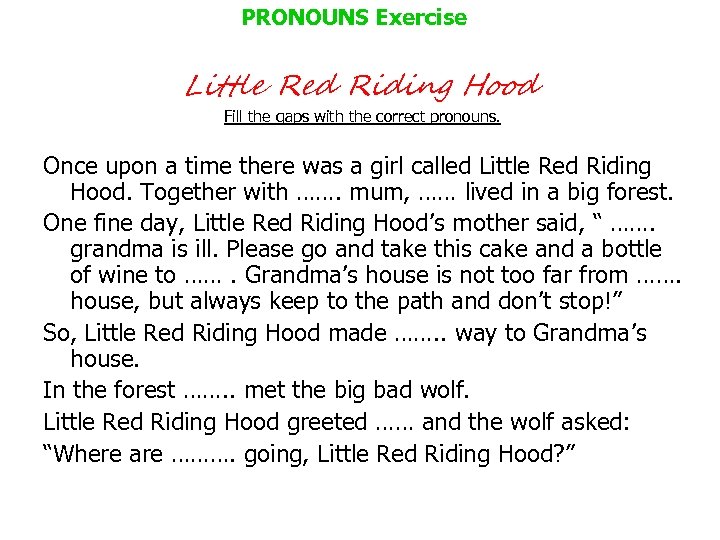 PRONOUNS Exercise

Little Red Riding Hood

Fill the gaps with the correct pronouns.

Once upon a time there was a girl called Little Red Riding Hood. Together with ……. mum, …… lived in a big forest.

One fine day, Little Red Riding Hood's mother said, " ……. grandma is ill. Please go and take this cake and a bottle of wine to …… . Grandma's house is not too far from ……. house, but always keep to the path and don't stop!"

So, Little Red Riding Hood made …….. way to Grandma's house.

In the forest …….. met the big bad wolf.

Little Red Riding Hood greeted …… and the wolf asked:

"Where are ………. going, Little Red Riding Hood?"